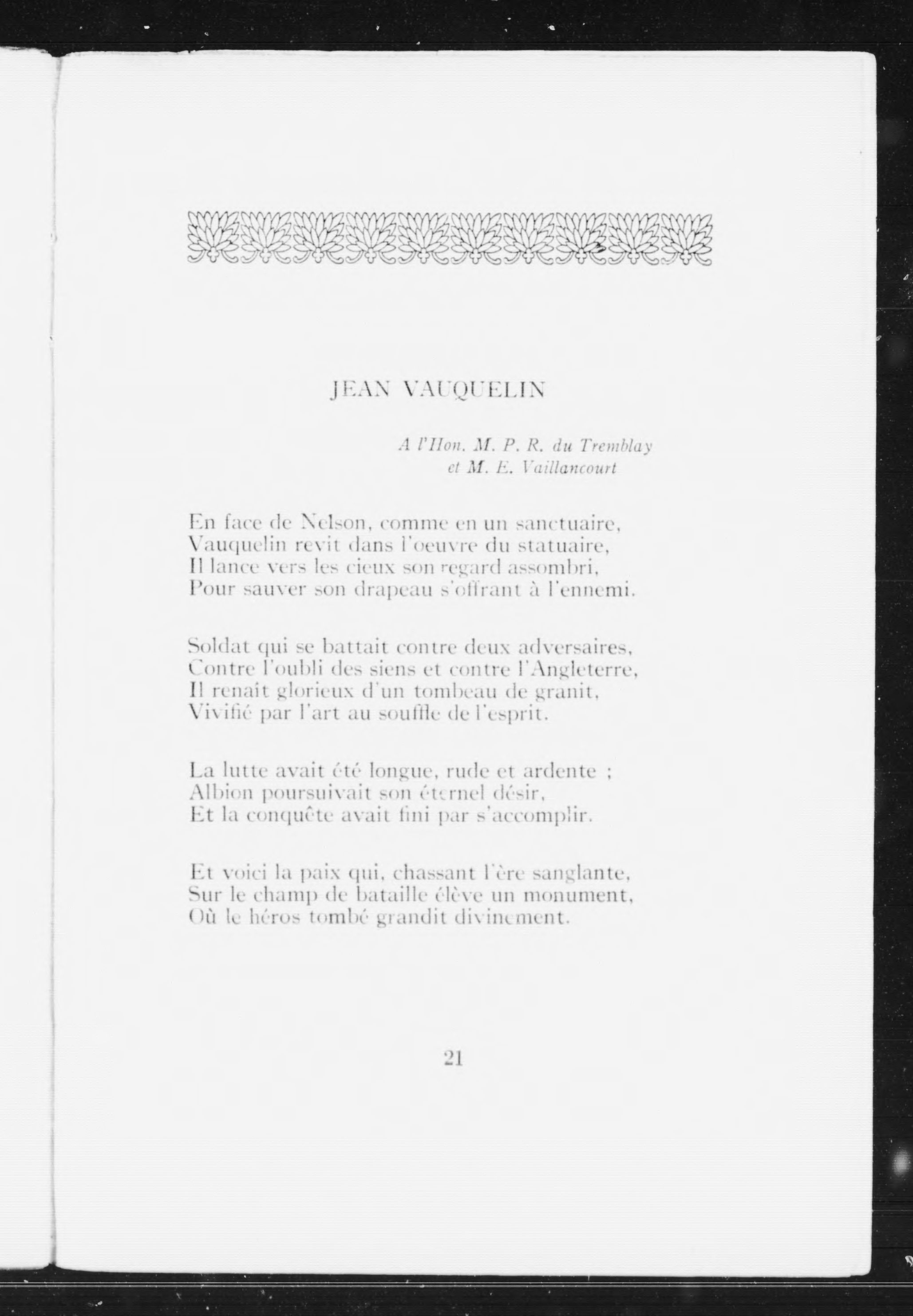 JEAN VAUQUELIN

A l'Hon. M. P. R. du Tremblay
et M. E. Vaillancourt

En face de Nelson, comme en un sanctuaire,
Vauquelin revit dans l'oeuvre du statuaire,
Il lance vers les cieux son regard assombri,
Pour sauver son drapeau s'offrant à l'ennemi.

Soldat qui se battait contre deux adversaires,
Contre l'oubli des siens et contre l'Angleterre,
Il renaît glorieux d'un tombeau de granit,
Vivifié par l'art au souffle de l'esprit.

La lutte avait été longue, rude et ardente ;
Albion poursuivait son éternel désir,
Et la conquête avait fini par s'accomplir.

Et voici la paix qui, chassant l'ère sanglante,
Sur le champ de bataille élève un monument,
Où le héros tombé grandit divinement.

21